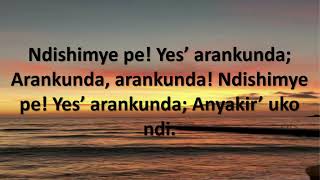 Ndishimye pe! Yes’ arankunda; Arankunda, arankunda! Ndishimye pe! Yes’ arankunda; Anyakir’ uko ndi.